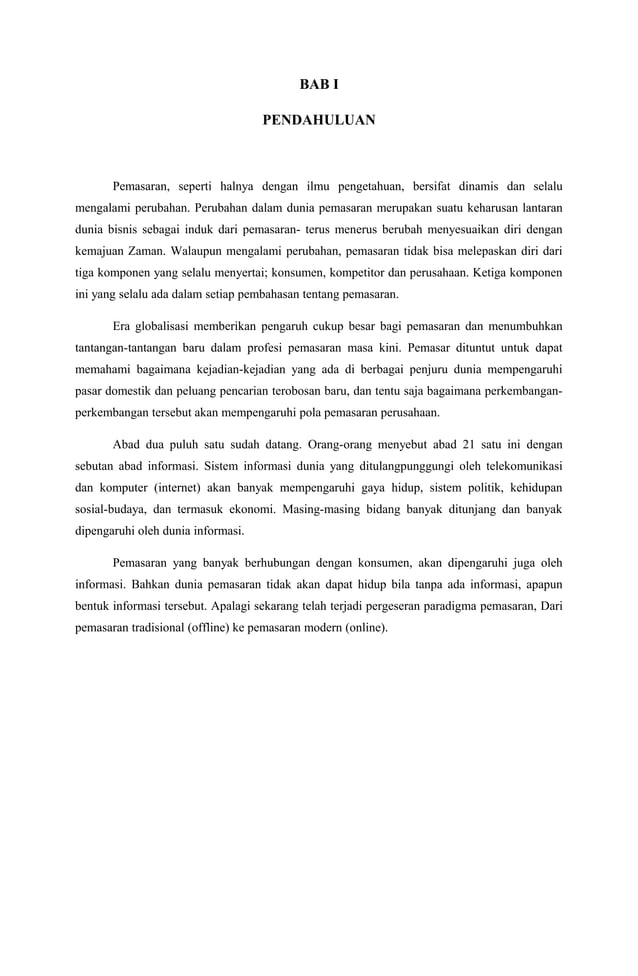 BAB I

PENDAHULUAN

Pemasaran, seperti halnya dengan ilmu pengetahuan, bersifat dinamis dan selalu mengalami perubahan. Perubahan dalam dunia pemasaran merupakan suatu keharusan lantaran dunia bisnis sebagai induk dari pemasaran- terus menerus berubah menyesuaikan diri dengan kemajuan Zaman. Walaupun mengalami perubahan, pemasaran tidak bisa melepaskan diri dari tiga komponen yang selalu menyertai; konsumen, kompetitor dan perusahaan. Ketiga komponen ini yang selalu ada dalam setiap pembahasan tentang pemasaran.

Era globalisasi memberikan pengaruh cukup besar bagi pemasaran dan menumbuhkan tantangan-tantangan baru dalam profesi pemasaran masa kini. Pemasar dituntut untuk dapat memahami bagaimana kejadian-kejadian yang ada di berbagai penjuru dunia mempengaruhi pasar domestik dan peluang pencarian terobosan baru, dan tentu saja bagaimana perkembangan-perkembangan tersebut akan mempengaruhi pola pemasaran perusahaan.

Abad dua puluh satu sudah datang. Orang-orang menyebut abad 21 satu ini dengan sebutan abad informasi. Sistem informasi dunia yang ditulangpunggungi oleh telekomunikasi dan komputer (internet) akan banyak mempengaruhi gaya hidup, sistem politik, kehidupan sosial-budaya, dan termasuk ekonomi. Masing-masing bidang banyak ditunjang dan banyak dipengaruhi oleh dunia informasi.

Pemasaran yang banyak berhubungan dengan konsumen, akan dipengaruhi juga oleh informasi. Bahkan dunia pemasaran tidak akan dapat hidup bila tanpa ada informasi, apapun bentuk informasi tersebut. Apalagi sekarang telah terjadi pergeseran paradigma pemasaran, Dari pemasaran tradisional (offline) ke pemasaran modern (online).